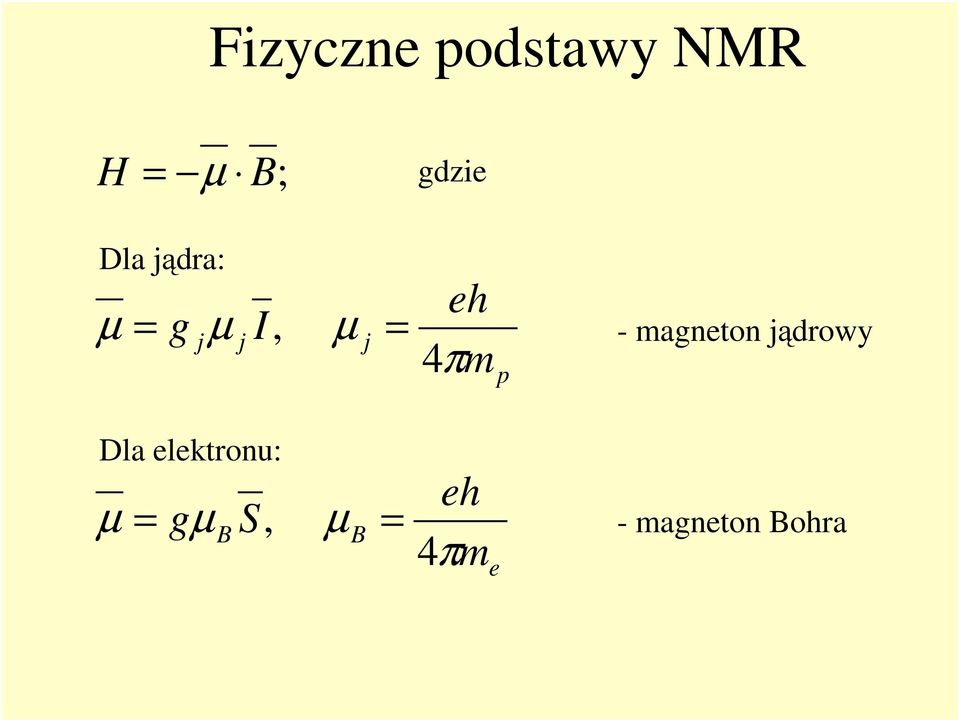 Fizyczne podstawy NMR

$H = -\overline{\mu} \cdot \overline{B};$ gdzie

Dla jądra:

$\overline{\mu} = g_j \mu_j \overline{I}, \quad \mu_j = \frac{eh}{4\pi m_p}$ - magneton jądrowy

Dla elektronu:

$\overline{\mu} = g \mu_B \overline{S}, \quad \mu_B = \frac{eh}{4\pi m_e}$ - magneton Bohra